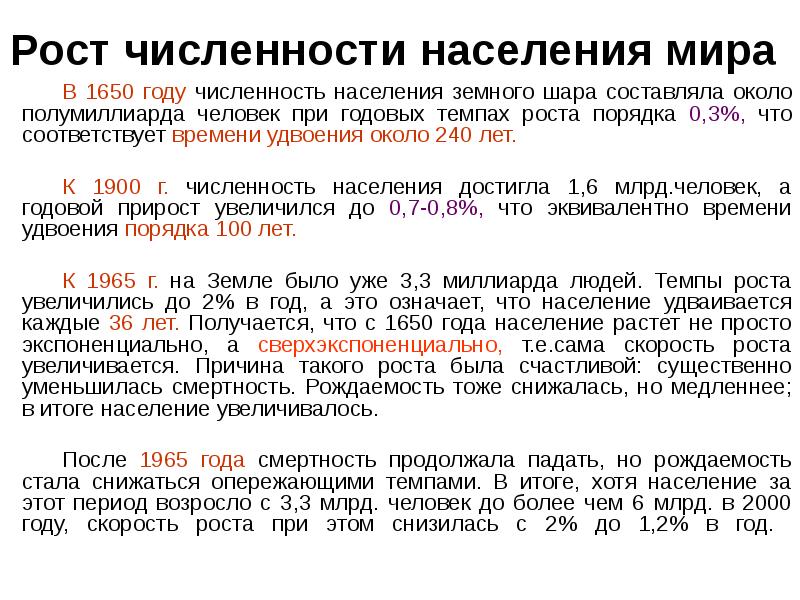 Рост численности населения мира

В 1650 году численность населения земного шара составляла около полумиллиарда человек при годовых темпах роста порядка 0,3%, что соответствует времени удвоения около 240 лет.

К 1900 г. численность населения достигла 1,6 млрд.человек, а годовой прирост увеличился до 0,7-0,8%, что эквивалентно времени удвоения порядка 100 лет.

К 1965 г. на Земле было уже 3,3 миллиарда людей. Темпы роста увеличились до 2% в год, а это означает, что население удваивается каждые 36 лет. Получается, что с 1650 года население растет не просто экспоненциально, а сверхэкспоненциально, т.е.сама скорость роста увеличивается. Причина такого роста была счастливой: существенно уменьшилась смертность. Рождаемость тоже снижалась, но медленнее; в итоге население увеличивалось.

После 1965 года смертность продолжала падать, но рождаемость стала снижаться опережающими темпами. В итоге, хотя население за этот период возросло с 3,3 млрд. человек до более чем 6 млрд. в 2000 году, скорость роста при этом снизилась с 2% до 1,2% в год.